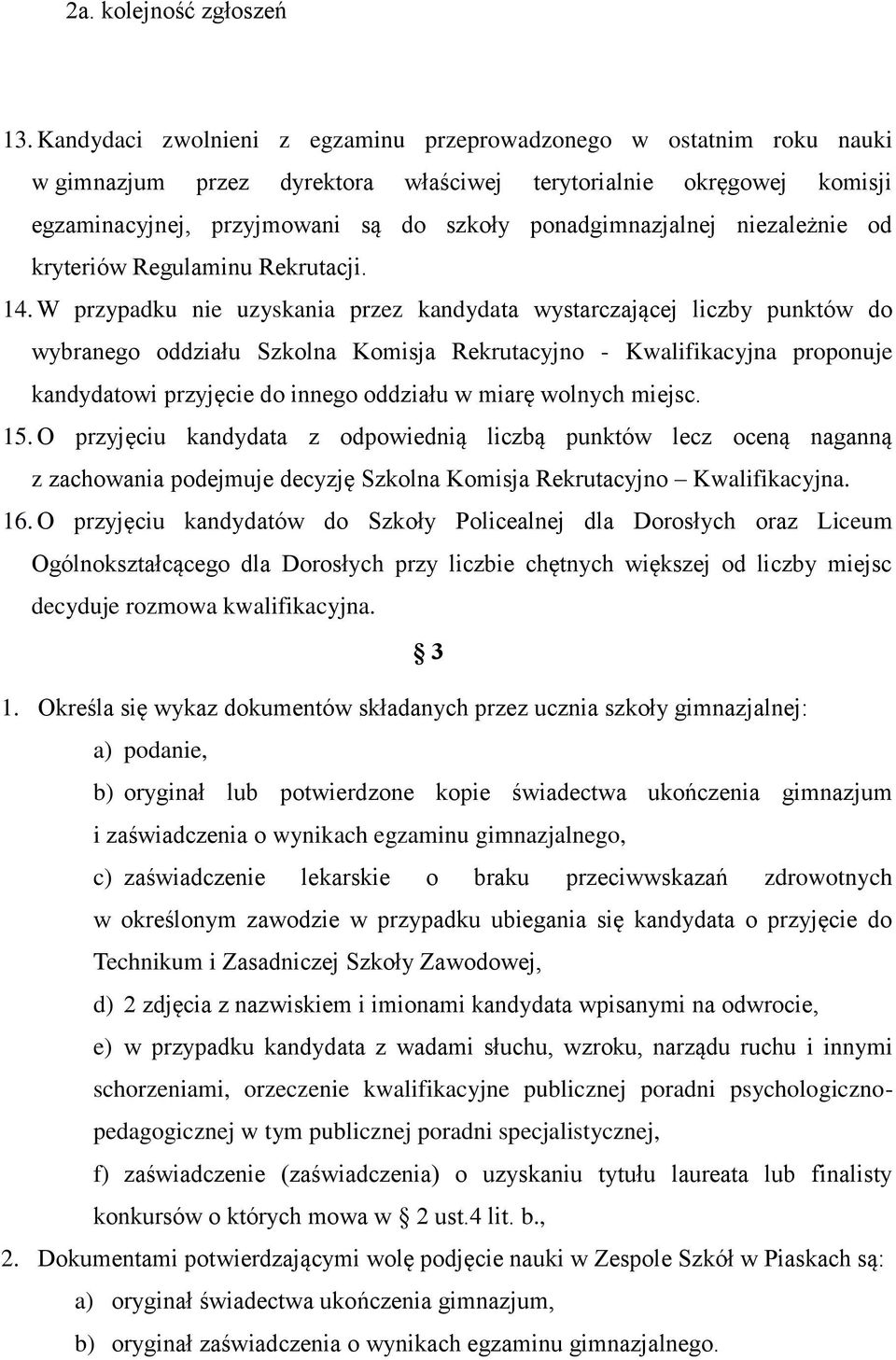 2a. kolejność zgłoszeń

13. Kandydaci zwolnieni z egzaminu przeprowadzonego w ostatnim roku nauki w gimnazjum przez dyrektora właściwej terytorialnie okręgowej komisji egzaminacyjnej, przyjmowani są do szkoły ponadgimnazjalnej niezależnie od kryteriów Regulaminu Rekrutacji.

14. W przypadku nie uzyskania przez kandydata wystarczającej liczby punktów do wybranego oddziału Szkolna Komisja Rekrutacyjno - Kwalifikacyjna proponuje kandydatowi przyjęcie do innego oddziału w miarę wolnych miejsc.

15. O przyjęciu kandydata z odpowiednią liczbą punktów lecz oceną naganną z zachowania podejmuje decyzję Szkolna Komisja Rekrutacyjno – Kwalifikacyjna.

16. O przyjęciu kandydatów do Szkoły Policealnej dla Dorosłych oraz Liceum Ogólnokształcącego dla Dorosłych przy liczbie chętnych większej od liczby miejsc decyduje rozmowa kwalifikacyjna.

§ 3

1. Określa się wykaz dokumentów składanych przez ucznia szkoły gimnazjalnej:

a) podanie,

b) oryginał lub potwierdzone kopie świadectwa ukończenia gimnazjum i zaświadczenia o wynikach egzaminu gimnazjalnego,

c) zaświadczenie lekarskie o braku przeciwwskazań zdrowotnych w określonym zawodzie w przypadku ubiegania się kandydata o przyjęcie do Technikum i Zasadniczej Szkoły Zawodowej,

d) 2 zdjęcia z nazwiskiem i imionami kandydata wpisanymi na odwrocie,

e) w przypadku kandydata z wadami słuchu, wzroku, narządu ruchu i innymi schorzeniami, orzeczenie kwalifikacyjne publicznej poradni psychologiczno-pedagogicznej w tym publicznej poradni specjalistycznej,

f) zaświadczenie (zaświadczenia) o uzyskaniu tytułu laureata lub finalisty konkursów o których mowa w § 2 ust.4 lit. b.,

2. Dokumentami potwierdzającymi wolę podjęcie nauki w Zespole Szkół w Piaskach są:

a) oryginał świadectwa ukończenia gimnazjum,

b) oryginał zaświadczenia o wynikach egzaminu gimnazjalnego.